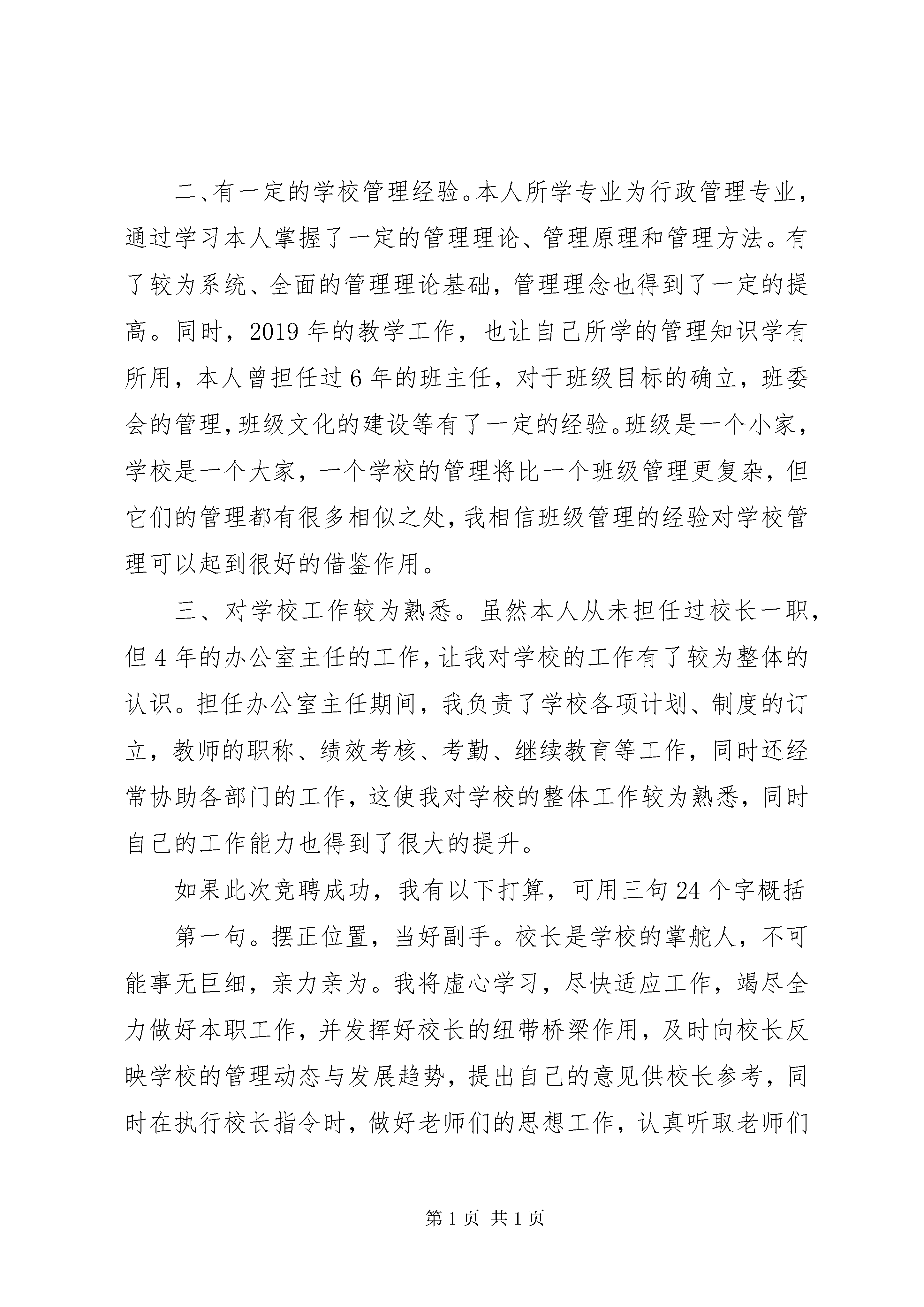 二、有一定的学校管理经验。本人所学专业为行政管理专业，通过学习本人掌握了一定的管理理论、管理原理和管理方法。有了较为系统、全面的管理理论基础，管理理念也得到了一定的提高。同时，2019年的教学工作，也让自己所学的管理知识学有所用，本人曾担任过6年的班主任，对于班级目标的确立，班委会的管理，班级文化的建设等有了一定的经验。班级是一个小家，学校是一个大家，一个学校的管理将比一个班级管理更复杂，但它们的管理都有很多相似之处，我相信班级管理的经验对学校管理可以起到很好的借鉴作用。

三、对学校工作较为熟悉。虽然本人从未担任过校长一职，但4年的办公室主任的工作，让我对学校的工作有了较为整体的认识。担任办公室主任期间，我负责了学校各项计划、制度的订立，教师的职称、绩效考核、考勤、继续教育等工作，同时还经常协助各部门的工作，这使我对学校的整体工作较为熟悉，同时自己的工作能力也得到了很大的提升。

如果此次竞聘成功，我有以下打算，可用三句24个字概括

第一句。摆正位置，当好副手。校长是学校的掌舵人，不可能事无巨细，亲力亲为。我将虚心学习，尽快适应工作，竭尽全力做好本职工作，并发挥好校长的纽带桥梁作用，及时向校长反映学校的管理动态与发展趋势，提出自己的意见供校长参考，同时在执行校长指令时，做好老师们的思想工作，认真听取老师们

第1页 共1页